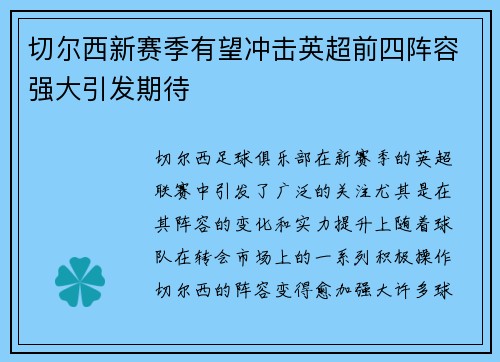 切尔西新赛季有望冲击英超前四阵容强大引发期待

切尔西足球俱乐部在新赛季的英超联赛中引发了广泛的关注尤其是在其阵容的变化和实力提升上随着球队在转会市场上的一系列积极操作切尔西的阵容变得愈加强大许多球